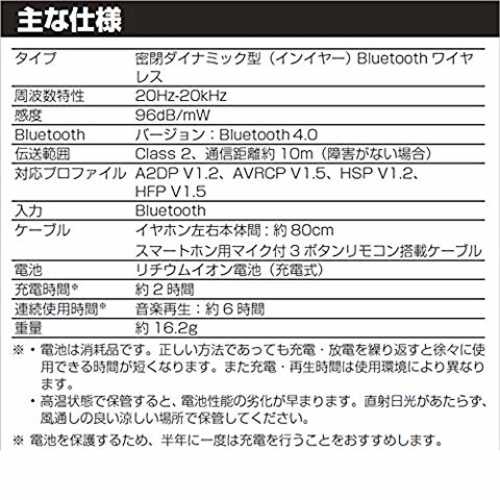 主な仕様

| | |
|---|---|
| タイプ | 密閉ダイナミック型（インイヤー）Bluetooth ワイヤレス |
| 周波数特性 | 20Hz-20kHz |
| 感度 | 96dB/mW |
| Bluetooth | バージョン：Bluetooth 4.0 |
| 伝送範囲 | Class 2、通信距離約 10m（障害がない場合） |
| 対応プロファイル | A2DP V1.2、AVRCP V1.5、HSP V1.2、HFP V1.5 |
| 入力 | Bluetooth |
| ケーブル | イヤホン左右本体間：約 80cm スマートホン用マイク付 3 ボタンリモコン搭載ケーブル |
| 電池 | リチウムイオン電池（充電式） |
| 充電時間※ | 約 2 時間 |
| 連続使用時間※ | 音楽再生：約 6 時間 |
| 重量 | 約 16.2g |

※・電池は消耗品です。正しい方法であっても充電・放電を繰り返すと徐々に使用できる時間が短くなります。また充電・再生時間は使用環境により異なります。

・高温状態で保管すると、電池性能の劣化が早まります。直射日光があたらず、風通しの良い涼しい場所で保管してください。

※ 電池を保護するため、半年に一度は充電を行うことをおすすめします。